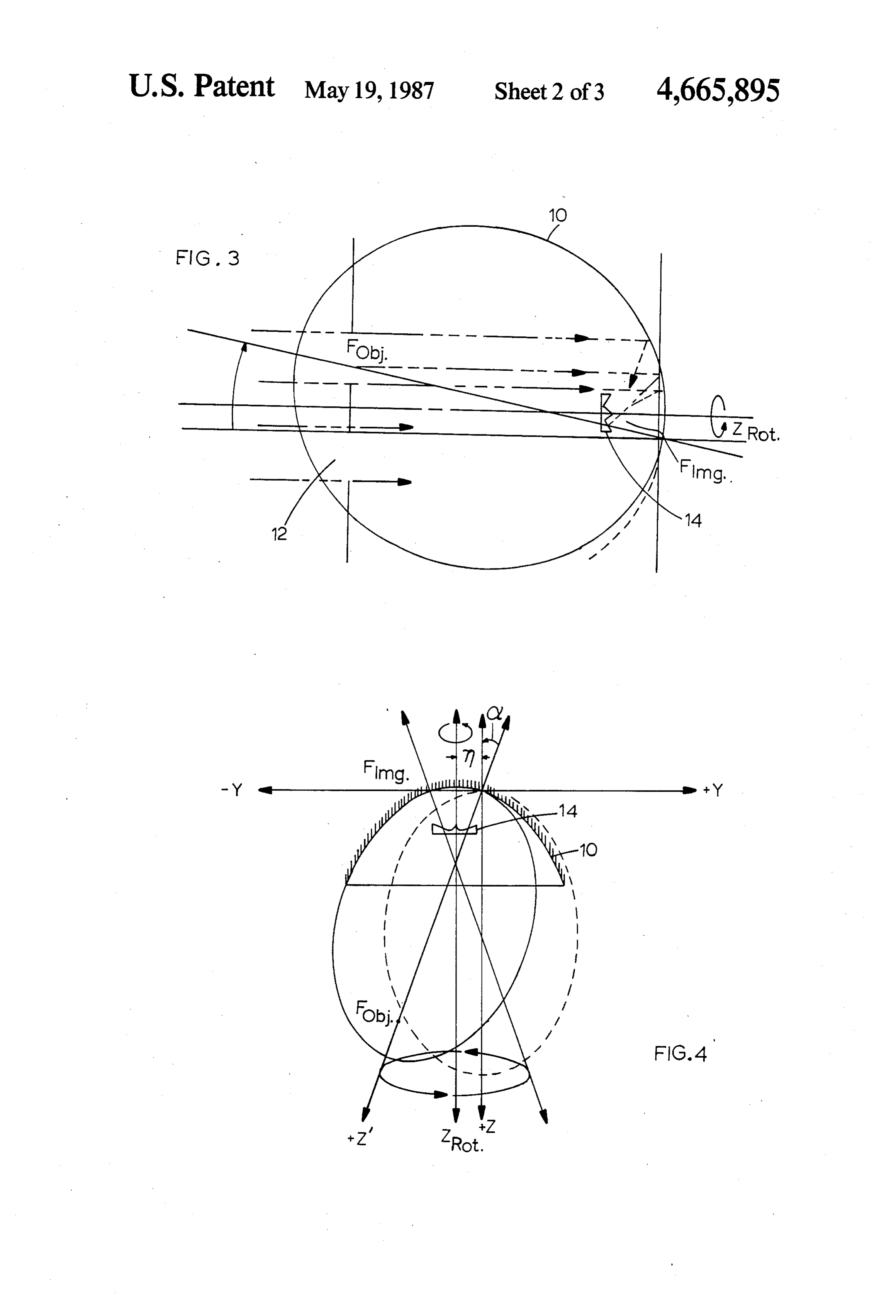 U.S. Patent May 19, 1987 Sheet 2 of 3 4,665,895

FIG. 3

10

$F_{Obj.}$

$Z_{Rot.}$

$F_{Img.}$

14

12

$\alpha$

$\eta$

$F_{Img.}$

-Y

+Y

14

10

$F_{Obj.}$

FIG. 4

+Z'

$Z_{Rot.}$

+Z